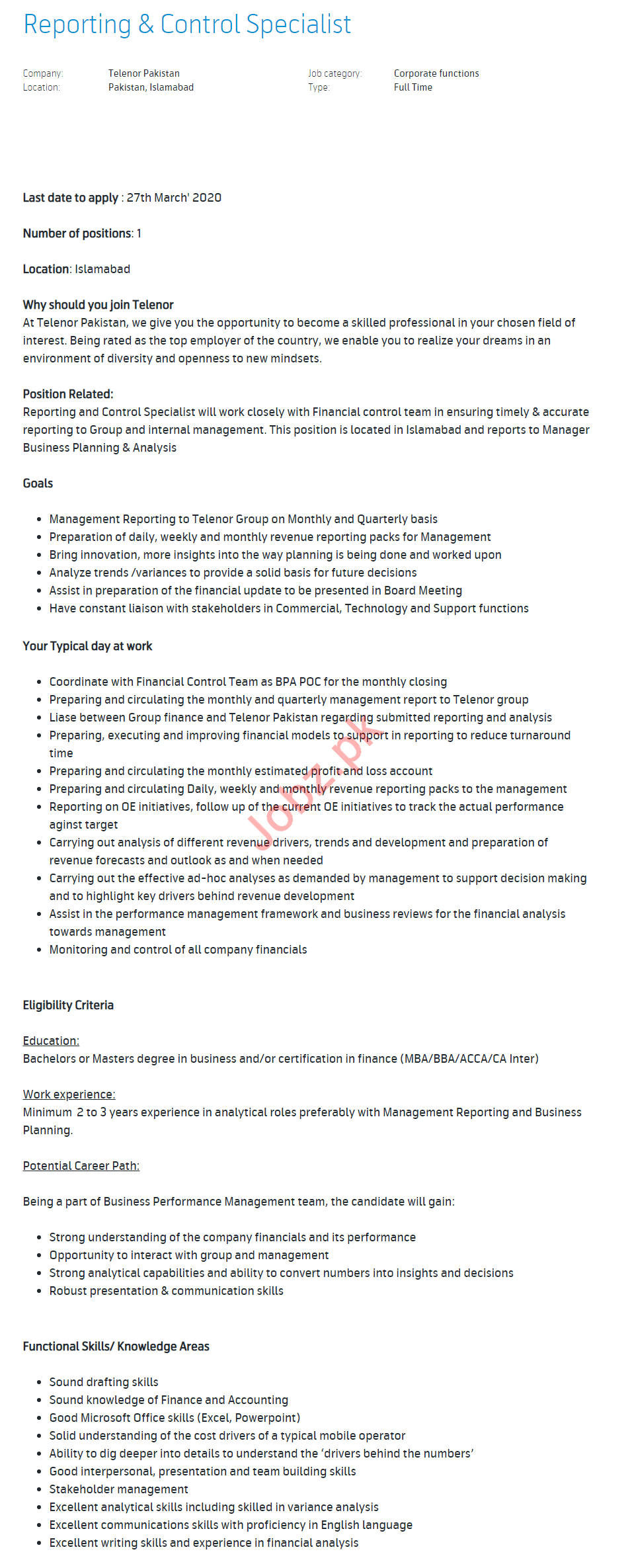 Reporting & Control Specialist

Company: Telenor Pakistan
Location: Pakistan, Islamabad

Job category: Corporate functions
Type: Full Time

Last date to apply : 27th March' 2020

Number of positions: 1

Location: Islamabad

Why should you join Telenor
At Telenor Pakistan, we give you the opportunity to become a skilled professional in your chosen field of interest. Being rated as the top employer of the country, we enable you to realize your dreams in an environment of diversity and openness to new mindsets.

Position Related:
Reporting and Control Specialist will work closely with Financial control team in ensuring timely & accurate reporting to Group and internal management. This position is located in Islamabad and reports to Manager Business Planning & Analysis

Goals

- Management Reporting to Telenor Group on Monthly and Quarterly basis
- Preparation of daily, weekly and monthly revenue reporting packs for Management
- Bring innovation, more insights into the way planning is being done and worked upon
- Analyze trends /variances to provide a solid basis for future decisions
- Assist in preparation of the financial update to be presented in Board Meeting
- Have constant liaison with stakeholders in Commercial, Technology and Support functions

Your Typical day at work

- Coordinate with Financial Control Team as BPA POC for the monthly closing
- Preparing and circulating the monthly and quarterly management report to Telenor group
- Liase between Group finance and Telenor Pakistan regarding submitted reporting and analysis
- Preparing, executing and improving financial models to support in reporting to reduce turnaround time
- Preparing and circulating the monthly estimated profit and loss account
- Preparing and circulating Daily, weekly and monthly revenue reporting packs to the management
- Reporting on OE initiatives, follow up of the current OE initiatives to track the actual performance aginst target
- Carrying out analysis of different revenue drivers, trends and development and preparation of revenue forecasts and outlook as and when needed
- Carrying out the effective ad-hoc analyses as demanded by management to support decision making and to highlight key drivers behind revenue development
- Assist in the performance management framework and business reviews for the financial analysis towards management
- Monitoring and control of all company financials

Jobz.pk

Eligibility Criteria

Education:
Bachelors or Masters degree in business and/or certification in finance (MBA/BBA/ACCA/CA Inter)

Work experience:
Minimum 2 to 3 years experience in analytical roles preferably with Management Reporting and Business Planning.

Potential Career Path:

Being a part of Business Performance Management team, the candidate will gain:

- Strong understanding of the company financials and its performance
- Opportunity to interact with group and management
- Strong analytical capabilities and ability to convert numbers into insights and decisions
- Robust presentation & communication skills

Functional Skills/ Knowledge Areas

- Sound drafting skills
- Sound knowledge of Finance and Accounting
- Good Microsoft Office skills (Excel, Powerpoint)
- Solid understanding of the cost drivers of a typical mobile operator
- Ability to dig deeper into details to understand the 'drivers behind the numbers'
- Good interpersonal, presentation and team building skills
- Stakeholder management
- Excellent analytical skills including skilled in variance analysis
- Excellent communications skills with proficiency in English language
- Excellent writing skills and experience in financial analysis